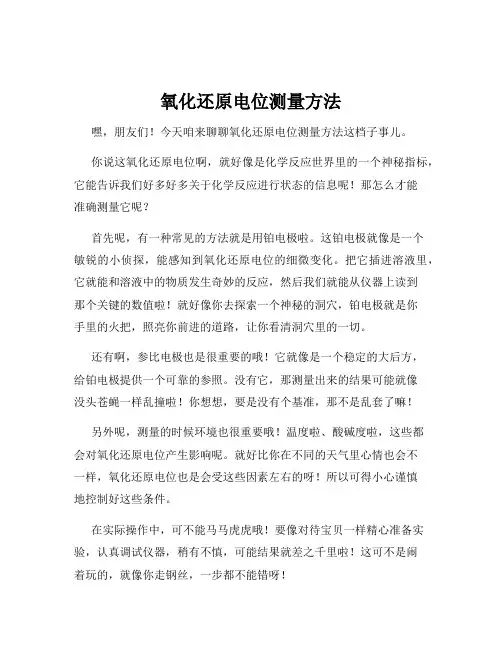 氧化还原电位测量方法

嘿，朋友们！今天咱来聊聊氧化还原电位测量方法这档子事儿。

你说这氧化还原电位啊，就好像是化学反应世界里的一个神秘指标，它能告诉我们好多好多关于化学反应进行状态的信息呢！那怎么才能准确测量它呢？

首先呢，有一种常见的方法就是用铂电极啦。这铂电极就像是一个敏锐的小侦探，能感知到氧化还原电位的细微变化。把它插进溶液里，它就能和溶液中的物质发生奇妙的反应，然后我们就能从仪器上读到那个关键的数值啦！就好像你去探索一个神秘的洞穴，铂电极就是你手里的火把，照亮你前进的道路，让你看清洞穴里的一切。

还有啊，参比电极也是很重要的哦！它就像是一个稳定的大后方，给铂电极提供一个可靠的参照。没有它，那测量出来的结果可能就像没头苍蝇一样乱撞啦！你想想，要是没有个基准，那不是乱套了嘛！

另外呢，测量的时候环境也很重要哦！温度啦、酸碱度啦，这些都会对氧化还原电位产生影响呢。就好比你在不同的天气里心情也会不一样，氧化还原电位也是会受这些因素左右的呀！所以可得小心谨慎地控制好这些条件。

在实际操作中，可不能马马虎虎哦！要像对待宝贝一样精心准备实验，认真调试仪器，稍有不慎，可能结果就差之千里啦！这可不是闹着玩的，就像你走钢丝，一步都不能错呀！